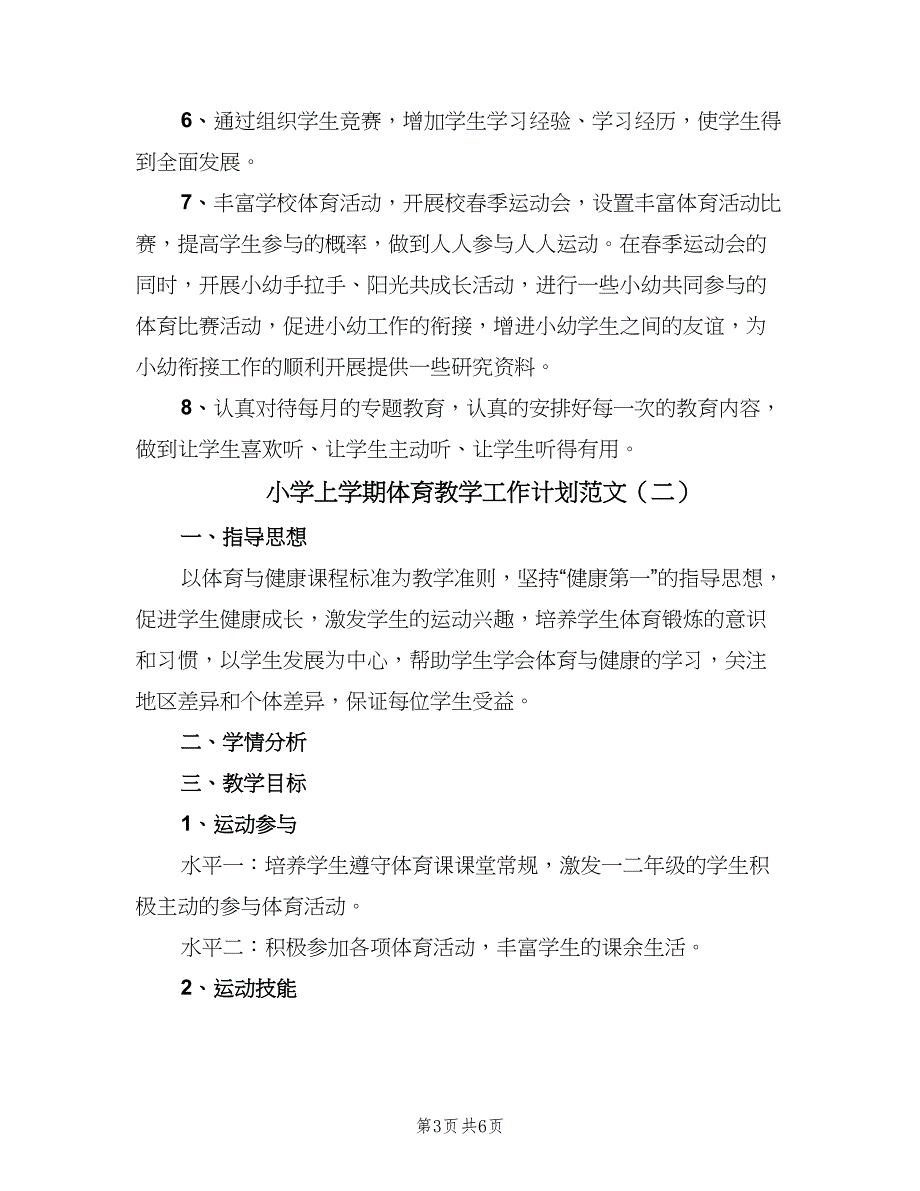 6、通过组织学生竞赛，增加学生学习经验、学习经历，使学生得到全面发展。

7、丰富学校体育活动，开展校春季运动会，设置丰富体育活动比赛，提高学生参与的概率，做到人人参与人人运动。在春季运动会的同时，开展小幼手拉手、阳光共成长活动，进行一些小幼共同参与的体育比赛活动，促进小幼工作的衔接，增进小幼学生之间的友谊，为小幼衔接工作的顺利开展提供一些研究资料。

8、认真对待每月的专题教育，认真的安排好每一次的教育内容，做到让学生喜欢听、让学生主动听、让学生听得有用。

小学上学期体育教学工作计划范文（二）

一、指导思想

以体育与健康课程标准为教学准则，坚持“健康第一”的指导思想，促进学生健康成长，激发学生的运动兴趣，培养学生体育锻炼的意识和习惯，以学生发展为中心，帮助学生学会体育与健康的学习，关注地区差异和个体差异，保证每位学生受益。

二、学情分析

三、教学目标

1、运动参与

水平一：培养学生遵守体育课课堂常规，激发一二年级的学生积极主动的参与体育活动。

水平二：积极参加各项体育活动，丰富学生的课余生活。

2、运动技能

第3页 共6页